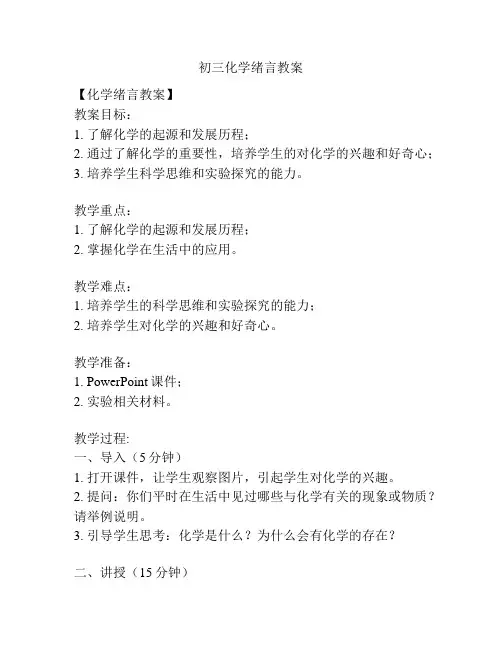 初三化学绪言教案

【化学绪言教案】
教案目标：
1. 了解化学的起源和发展历程；
2. 通过了解化学的重要性，培养学生的对化学的兴趣和好奇心；
3. 培养学生科学思维和实验探究的能力。

教学重点：
1. 了解化学的起源和发展历程；
2. 掌握化学在生活中的应用。

教学难点：
1. 培养学生的科学思维和实验探究的能力；
2. 培养学生对化学的兴趣和好奇心。

教学准备：
1. PowerPoint 课件；
2. 实验相关材料。

教学过程:
一、导入（5 分钟）
1. 打开课件，让学生观察图片，引起学生对化学的兴趣。
2. 提问：你们平时在生活中见过哪些与化学有关的现象或物质？请举例说明。
3. 引导学生思考：化学是什么？为什么会有化学的存在？

二、讲授（15 分钟）